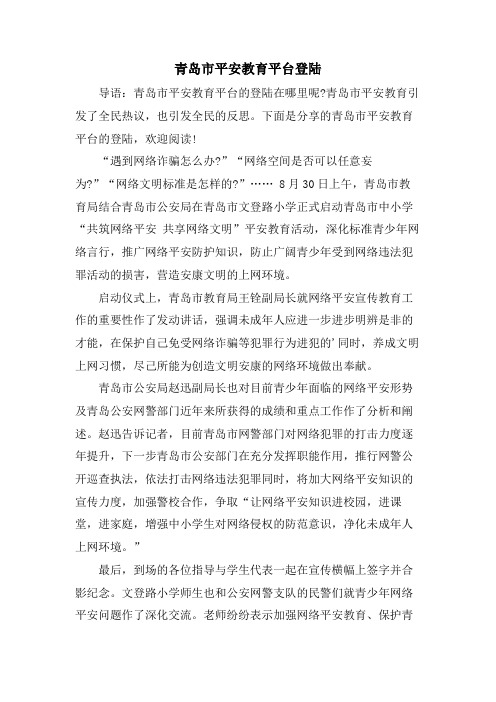 青岛市平安教育平台登陆

导语：青岛市平安教育平台的登陆在哪里呢?青岛市平安教育引发了全民热议，也引发全民的反思。下面是分享的青岛市平安教育平台的登陆，欢迎阅读!

“遇到网络诈骗怎么办?”“网络空间是否可以任意妄为?”“网络文明标准是怎样的?”…… 8月30日上午，青岛市教育局结合青岛市公安局在青岛市文登路小学正式启动青岛市中小学“共筑网络平安 共享网络文明”平安教育活动，深化标准青少年网络言行，推广网络平安防护知识，防止广阔青少年受到网络违法犯罪活动的损害，营造安康文明的上网环境。

启动仪式上，青岛市教育局王铨副局长就网络平安宣传教育工作的重要性作了发动讲话，强调未成年人应进一步进步明辨是非的才能，在保护自己免受网络诈骗等犯罪行为进犯的’同时，养成文明上网习惯，尽己所能为创造文明安康的网络环境做出奉献。

青岛市公安局赵迅副局长也对目前青少年面临的网络平安形势及青岛公安网警部门近年来所获得的成绩和重点工作作了分析和阐述。赵迅告诉记者，目前青岛市网警部门对网络犯罪的打击力度逐年提升，下一步青岛市公安部门在充分发挥职能作用，推行网警公开巡查执法，依法打击网络违法犯罪同时，将加大网络平安知识的宣传力度，加强警校合作，争取“让网络平安知识进校园，进课堂，进家庭，增强中小学生对网络侵权的防范意识，净化未成年人上网环境。”

最后，到场的各位指导与学生代表一起在宣传横幅上签字并合影纪念。文登路小学师生也和公安网警支队的民警们就青少年网络平安问题作了深化交流。老师纷纷表示加强网络平安教育、保护青